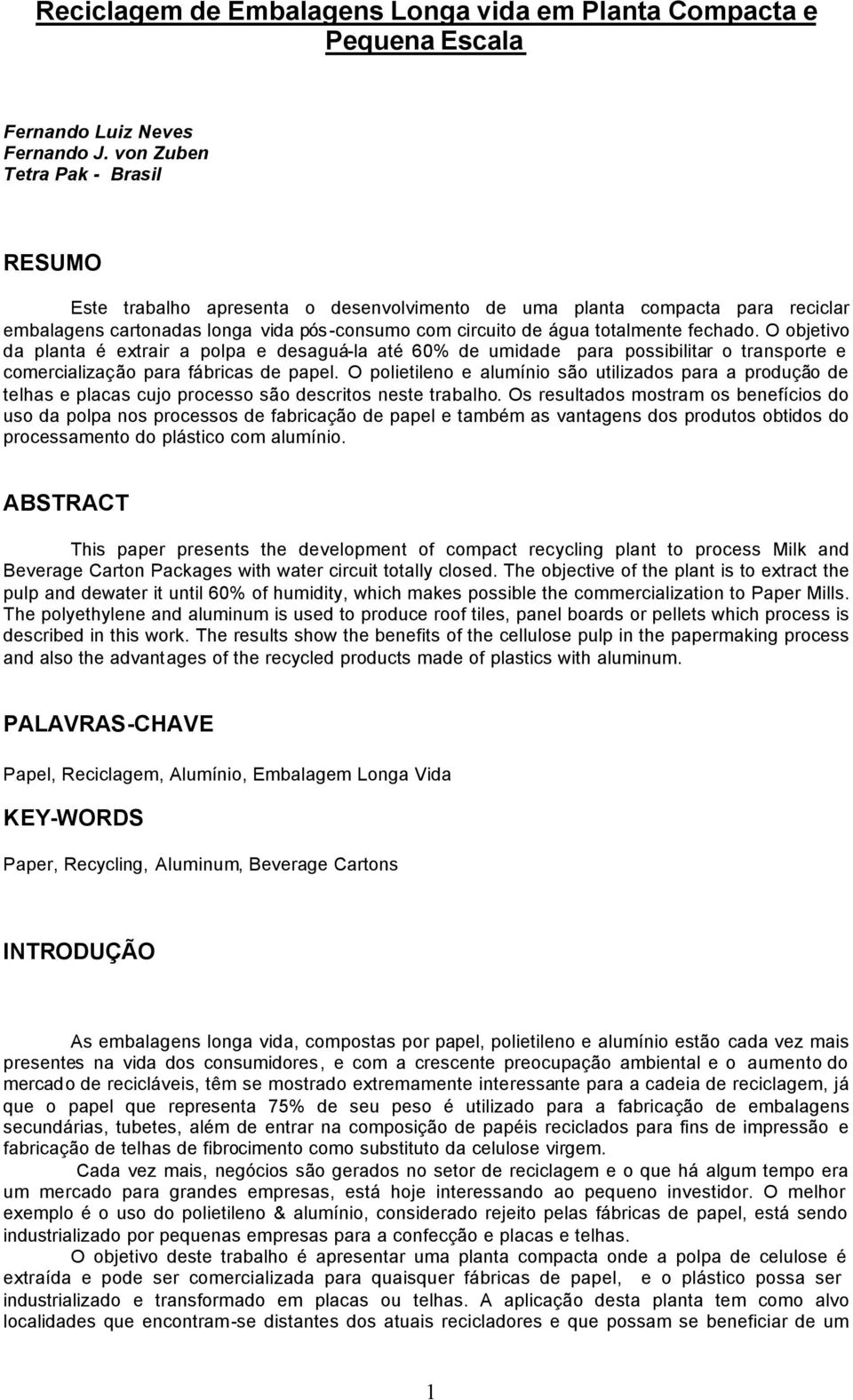 Reciclagem de Embalagens Longa vida em Planta Compacta e Pequena Escala

Fernando Luiz Neves
Fernando J. von Zuben
Tetra Pak - Brasil

RESUMO

Este trabalho apresenta o desenvolvimento de uma planta compacta para reciclar embalagens cartonadas longa vida pós-consumo com circuito de água totalmente fechado. O objetivo da planta é extrair a polpa e desaguá-la até 60% de umidade para possibilitar o transporte e comercialização para fábricas de papel. O polietileno e alumínio são utilizados para a produção de telhas e placas cujo processo são descritos neste trabalho. Os resultados mostram os benefícios do uso da polpa nos processos de fabricação de papel e também as vantagens dos produtos obtidos do processamento do plástico com alumínio.

ABSTRACT

This paper presents the development of compact recycling plant to process Milk and Beverage Carton Packages with water circuit totally closed. The objective of the plant is to extract the pulp and dewater it until 60% of humidity, which makes possible the commercialization to Paper Mills. The polyethylene and aluminum is used to produce roof tiles, panel boards or pellets which process is described in this work. The results show the benefits of the cellulose pulp in the papermaking process and also the advantages of the recycled products made of plastics with aluminum.

PALAVRAS-CHAVE

Papel, Reciclagem, Alumínio, Embalagem Longa Vida

KEY-WORDS

Paper, Recycling, Aluminum, Beverage Cartons

INTRODUÇÃO

As embalagens longa vida, compostas por papel, polietileno e alumínio estão cada vez mais presentes na vida dos consumidores, e com a crescente preocupação ambiental e o aumento do mercado de recicláveis, têm se mostrado extremamente interessante para a cadeia de reciclagem, já que o papel que representa 75% de seu peso é utilizado para a fabricação de embalagens secundárias, tubetes, além de entrar na composição de papéis reciclados para fins de impressão e fabricação de telhas de fibrocimento como substituto da celulose virgem.

Cada vez mais, negócios são gerados no setor de reciclagem e o que há algum tempo era um mercado para grandes empresas, está hoje interessando ao pequeno investidor. O melhor exemplo é o uso do polietileno & alumínio, considerado rejeito pelas fábricas de papel, está sendo industrializado por pequenas empresas para a confecção e placas e telhas.

O objetivo deste trabalho é apresentar uma planta compacta onde a polpa de celulose é extraída e pode ser comercializada para quaisquer fábricas de papel, e o plástico possa ser industrializado e transformado em placas ou telhas. A aplicação desta planta tem como alvo localidades que encontram-se distantes dos atuais recicladores e que possam se beneficiar de um

1